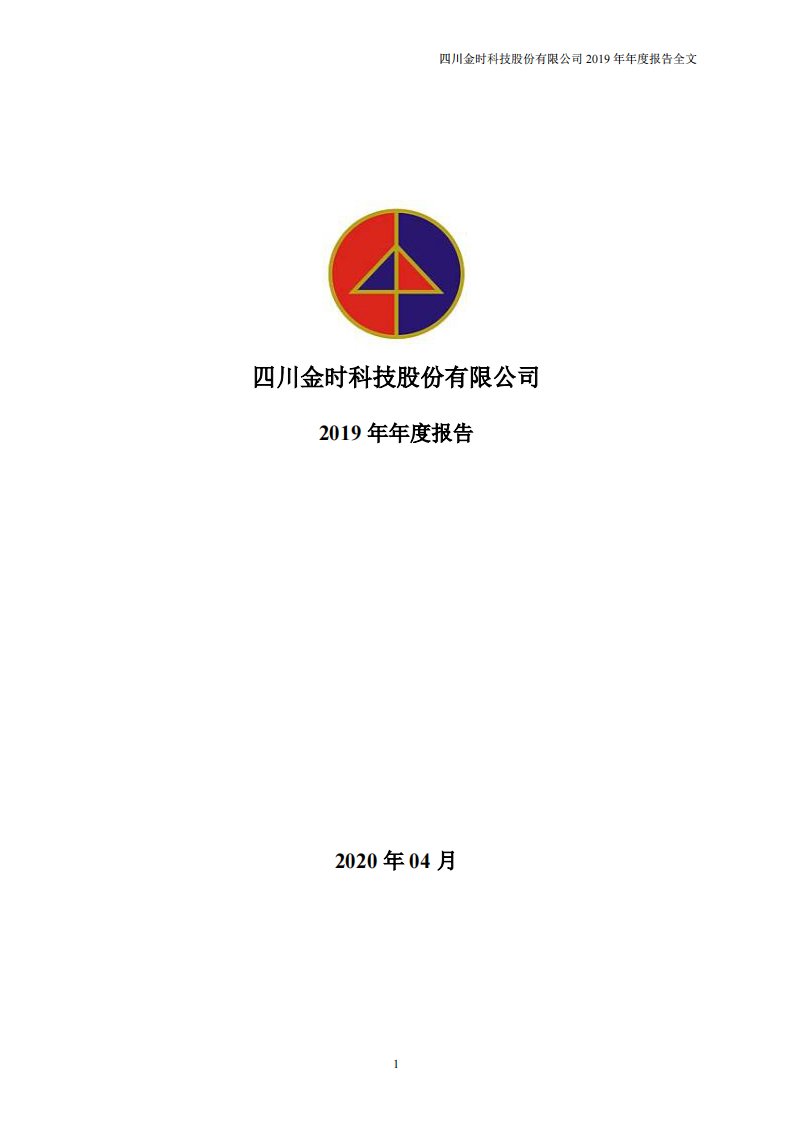 四川金时科技股份有限公司 2019 年年度报告全文

四川金时科技股份有限公司

2019 年年度报告

2020 年 04 月

1